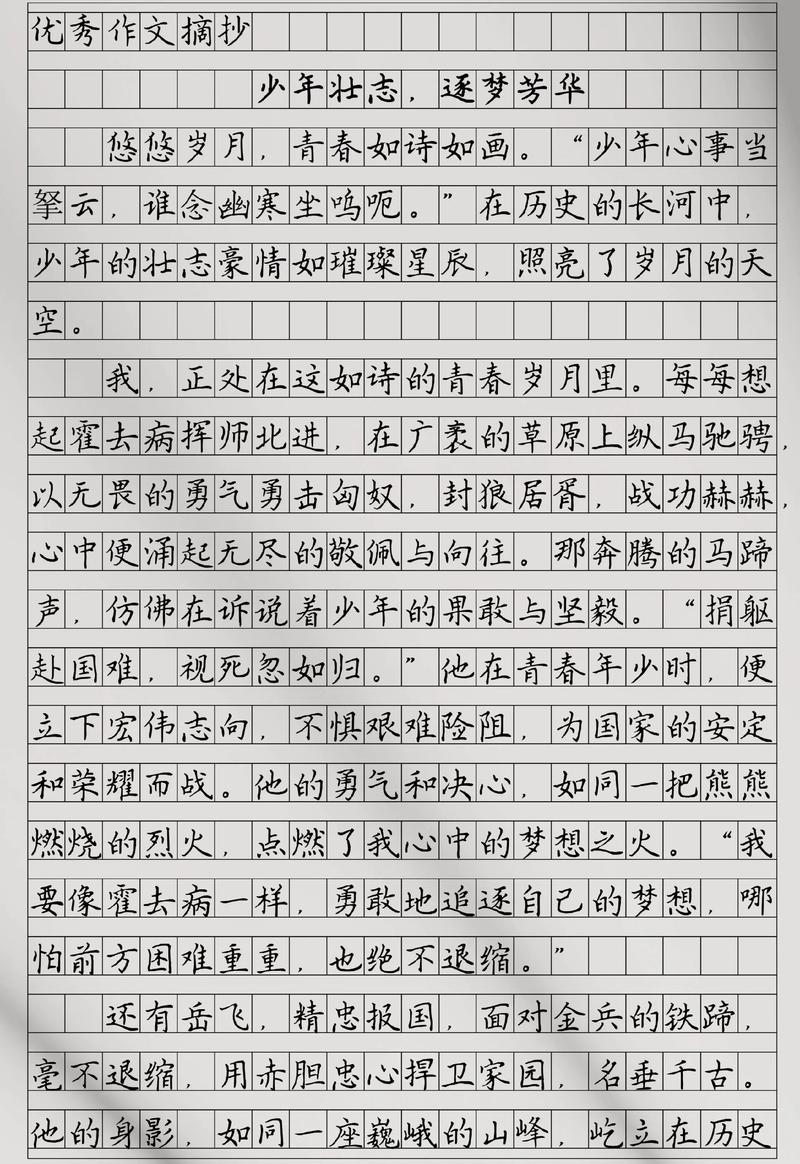 优秀作文摘抄

少年壮志，逐梦芳华

悠悠岁月，青春如诗如画。“少年心事当拏云，谁念幽寒坐呜呃。”在历史的长河中，少年的壮志豪情如璀璨星辰，照亮了岁月的天空。

我，正处在这如诗的青春岁月里。每每想起霍去病挥师北进，在广袤的草原上纵马驰骋，以无畏的勇气勇击匈奴，封狼居胥，战功赫赫，心中便涌起无尽的敬佩与向往。那奔腾的马蹄声，仿佛在诉说着少年的果敢与坚毅。“捐躯赴国难，视死忽如归。”他在青春年少时，便立下宏伟志向，不惧艰难险阻，为国家的安定和荣耀而战。他的勇气和决心，如同一把熊熊燃烧的烈火，点燃了我心中的梦想之火。“我要像霍去病一样，勇敢地追逐自己的梦想，哪怕前方困难重重，也绝不退缩。”

还有岳飞，精忠报国，面对金兵的铁蹄，毫不退缩，用赤胆忠心捍卫家园，名垂千古。他的身影，如同一座巍峨的山峰，屹立在历史